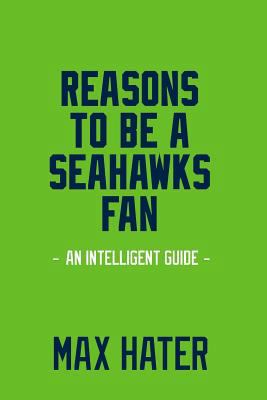 REASONS TO BE A SEAHAWKS FAN

- AN INTELLIGENT GUIDE -

MAX HATER